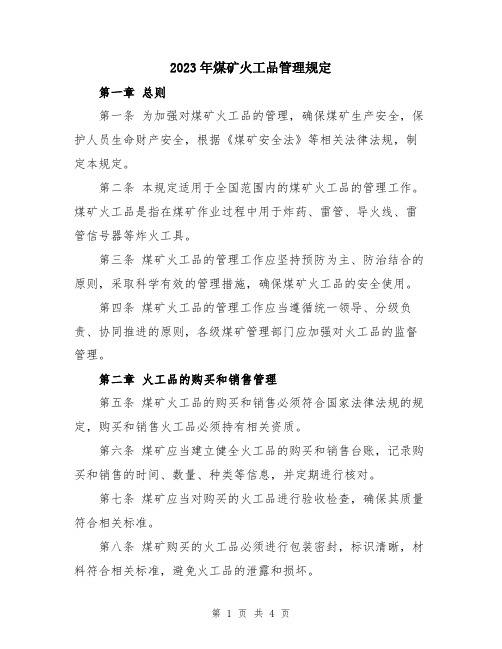 2023年煤矿火工品管理规定

第一章 总则

第一条 为加强对煤矿火工品的管理，确保煤矿生产安全，保护人员生命财产安全，根据《煤矿安全法》等相关法律法规，制定本规定。

第二条 本规定适用于全国范围内的煤矿火工品的管理工作。煤矿火工品是指在煤矿作业过程中用于炸药、雷管、导火线、雷管信号器等炸火工具。

第三条 煤矿火工品的管理工作应坚持预防为主、防治结合的原则，采取科学有效的管理措施，确保煤矿火工品的安全使用。

第四条 煤矿火工品的管理工作应当遵循统一领导、分级负责、协同推进的原则，各级煤矿管理部门应加强对火工品的监督管理。

第二章 火工品的购买和销售管理

第五条 煤矿火工品的购买和销售必须符合国家法律法规的规定，购买和销售火工品必须持有相关资质。

第六条 煤矿应当建立健全火工品的购买和销售台账，记录购买和销售的时间、数量、种类等信息，并定期进行核对。

第七条 煤矿应当对购买的火工品进行验收检查，确保其质量符合相关标准。

第八条 煤矿购买的火工品必须进行包装密封，标识清晰，材料符合相关标准，避免火工品的泄露和损坏。

第 1 页 共 4 页